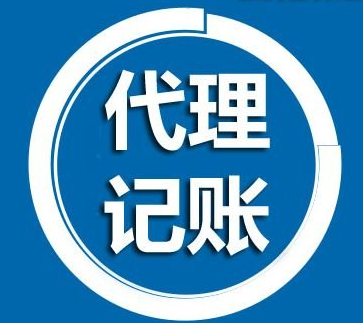 代理
记账